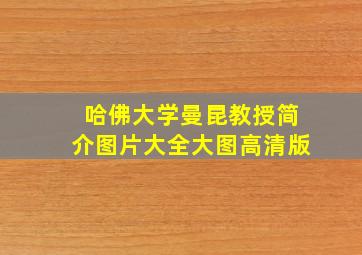 哈佛大学曼昆教授简介图片大全大图高清版